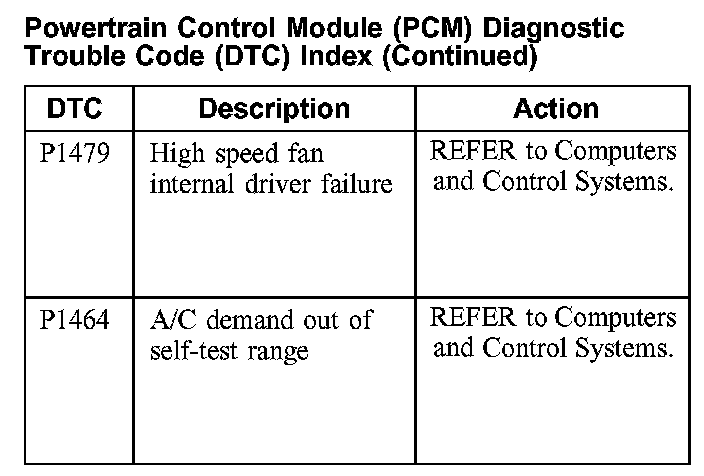 Powertrain Control Module (PCM) Diagnostic Trouble Code (DTC) Index (Continued)

| DTC | Description | Action |
|---|---|---|
| P1479 | High speed fan internal driver failure | REFER to Computers and Control Systems. |
| P1464 | A/C demand out of self-test range | REFER to Computers and Control Systems. |